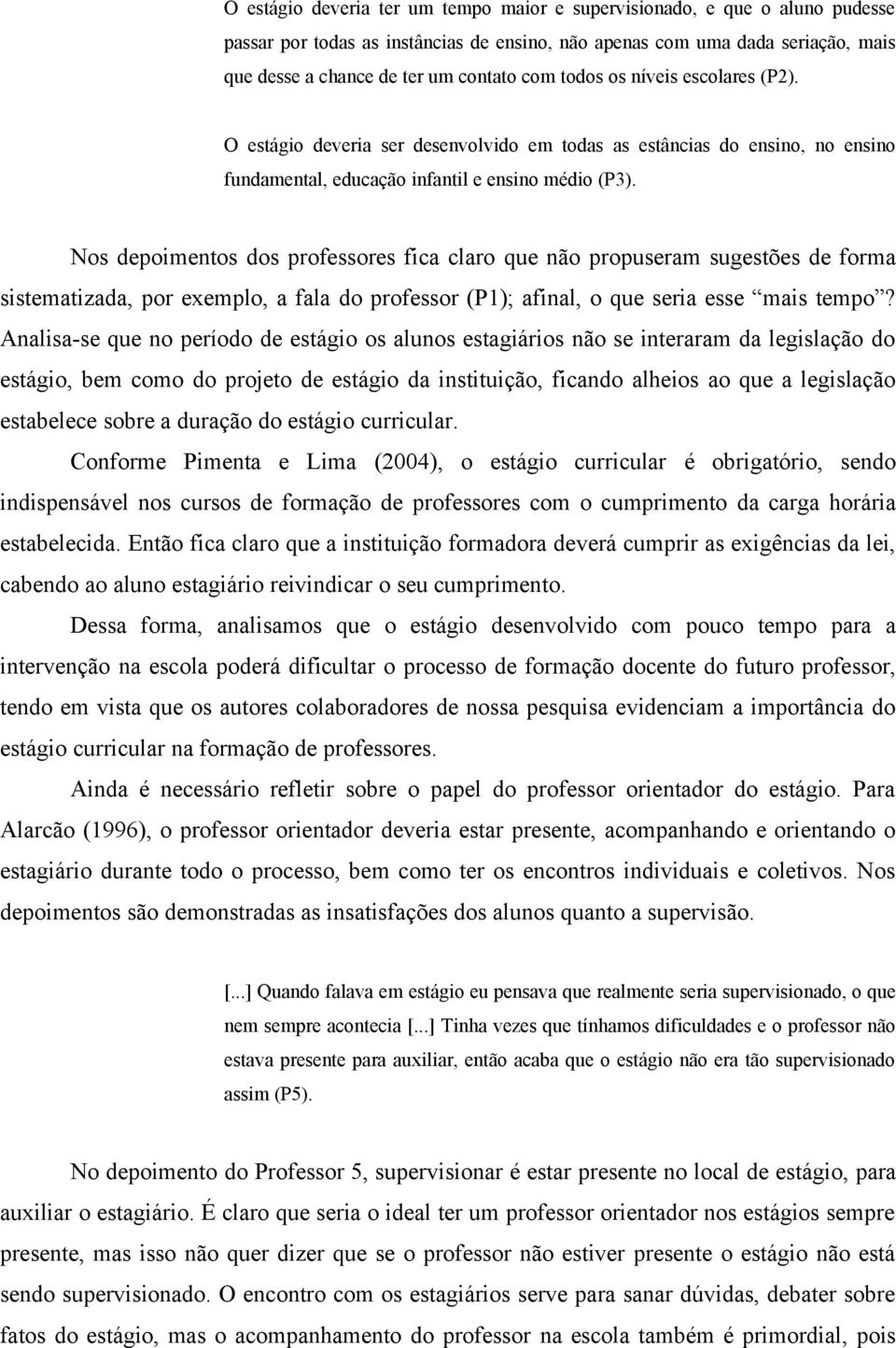 O estágio deveria ter um tempo maior e supervisionado, e que o aluno pudesse passar por todas as instâncias de ensino, não apenas com uma dada seriação, mais que desse a chance de ter um contato com todos os níveis escolares (P2).

O estágio deveria ser desenvolvido em todas as estâncias do ensino, no ensino fundamental, educação infantil e ensino médio (P3).

Nos depoimentos dos professores fica claro que não propuseram sugestões de forma sistematizada, por exemplo, a fala do professor (P1); afinal, o que seria esse "mais tempo"? Analisa-se que no período de estágio os alunos estagiários não se interaram da legislação do estágio, bem como do projeto de estágio da instituição, ficando alheios ao que a legislação estabelece sobre a duração do estágio curricular.

Conforme Pimenta e Lima (2004), o estágio curricular é obrigatório, sendo indispensável nos cursos de formação de professores com o cumprimento da carga horária estabelecida. Então fica claro que a instituição formadora deverá cumprir as exigências da lei, cabendo ao aluno estagiário reivindicar o seu cumprimento.

Dessa forma, analisamos que o estágio desenvolvido com pouco tempo para a intervenção na escola poderá dificultar o processo de formação docente do futuro professor, tendo em vista que os autores colaboradores de nossa pesquisa evidenciam a importância do estágio curricular na formação de professores.

Ainda é necessário refletir sobre o papel do professor orientador do estágio. Para Alarcão (1996), o professor orientador deveria estar presente, acompanhando e orientando o estagiário durante todo o processo, bem como ter os encontros individuais e coletivos. Nos depoimentos são demonstradas as insatisfações dos alunos quanto a supervisão.

[...] Quando falava em estágio eu pensava que realmente seria supervisionado, o que nem sempre acontecia [...] Tinha vezes que tínhamos dificuldades e o professor não estava presente para auxiliar, então acaba que o estágio não era tão supervisionado assim (P5).

No depoimento do Professor 5, supervisionar é estar presente no local de estágio, para auxiliar o estagiário. É claro que seria o ideal ter um professor orientador nos estágios sempre presente, mas isso não quer dizer que se o professor não estiver presente o estágio não está sendo supervisionado. O encontro com os estagiários serve para sanar dúvidas, debater sobre fatos do estágio, mas o acompanhamento do professor na escola também é primordial, pois